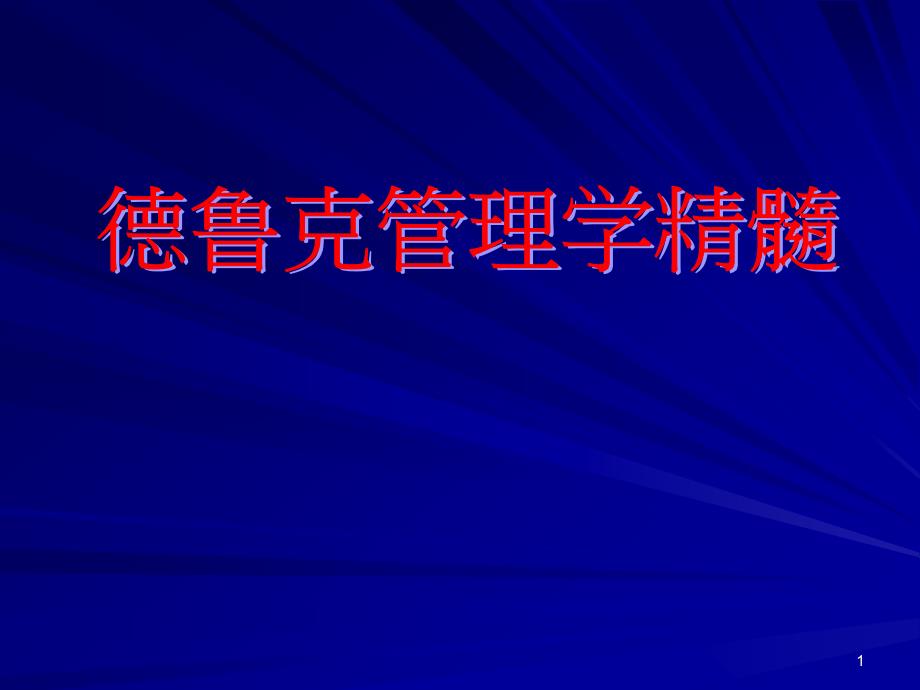 德鲁克管理学精髓

1